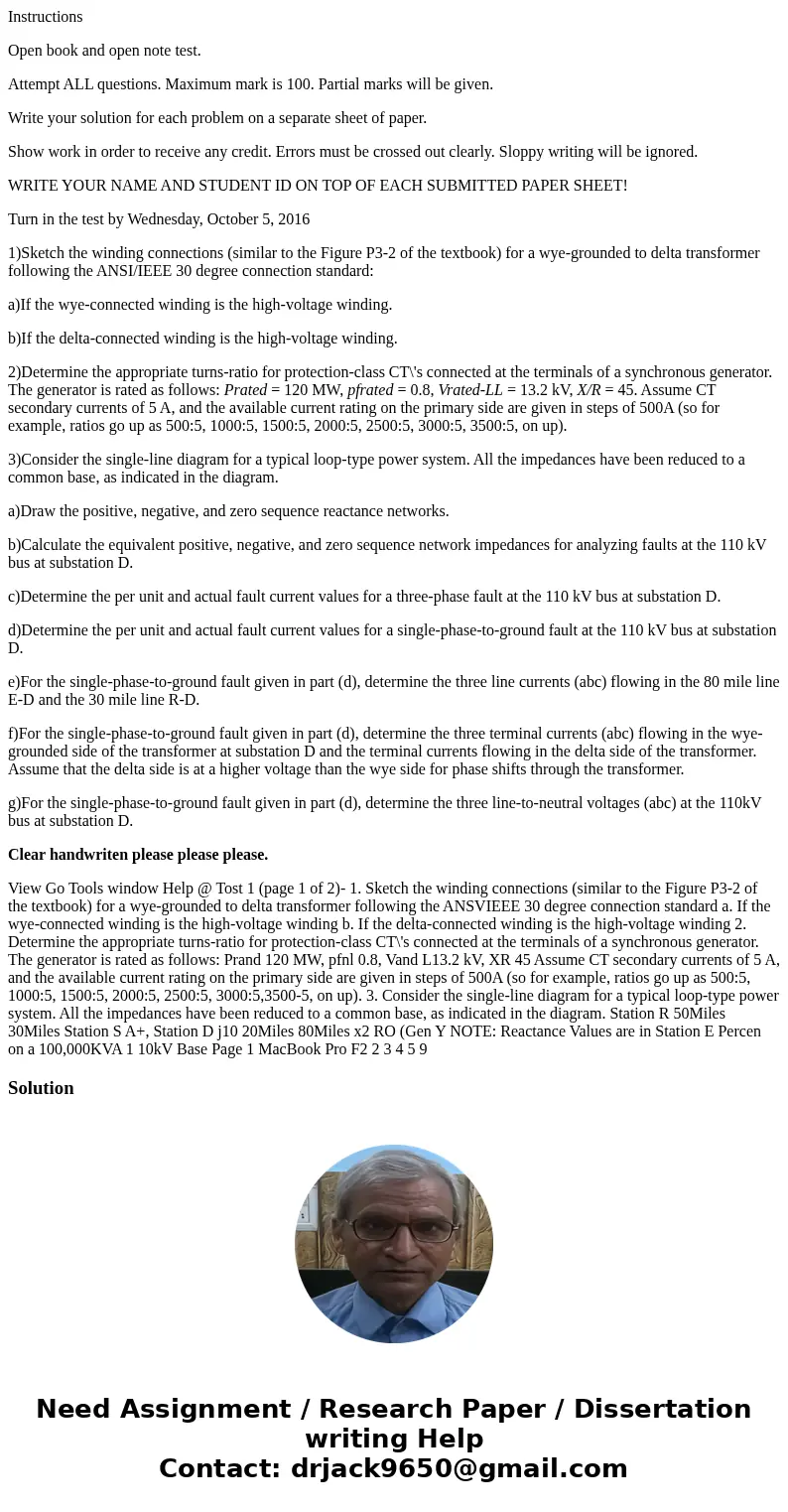 Instructions

Open book and open note test.

Attempt ALL questions. Maximum mark is 100. Partial marks will be given.

Write your solution for each problem on a separate sheet of paper.

Show work in order to receive any credit. Errors must be crossed out clearly. Sloppy writing will be ignored.

WRITE YOUR NAME AND STUDENT ID ON TOP OF EACH SUBMITTED PAPER SHEET!

Turn in the test by Wednesday, October 5, 2016

1)Sketch the winding connections (similar to the Figure P3-2 of the textbook) for a wye-grounded to delta transformer following the ANSI/IEEE 30 degree connection standard:

a)If the wye-connected winding is the high-voltage winding.

b)If the delta-connected winding is the high-voltage winding.

2)Determine the appropriate turns-ratio for protection-class CT\'s connected at the terminals of a synchronous generator. The generator is rated as follows: Prated = 120 MW, pfrated = 0.8, Vrated-LL = 13.2 kV, X/R = 45. Assume CT secondary currents of 5 A, and the available current rating on the primary side are given in steps of 500A (so for example, ratios go up as 500:5, 1000:5, 1500:5, 2000:5, 2500:5, 3000:5, 3500:5, on up).

3)Consider the single-line diagram for a typical loop-type power system. All the impedances have been reduced to a common base, as indicated in the diagram.

a)Draw the positive, negative, and zero sequence reactance networks.

b)Calculate the equivalent positive, negative, and zero sequence network impedances for analyzing faults at the 110 kV bus at substation D.

c)Determine the per unit and actual fault current values for a three-phase fault at the 110 kV bus at substation D.

d)Determine the per unit and actual fault current values for a single-phase-to-ground fault at the 110 kV bus at substation D.

e)For the single-phase-to-ground fault given in part (d), determine the three line currents (abc) flowing in the 80 mile line E-D and the 30 mile line R-D.

f)For the single-phase-to-ground fault given in part (d), determine the three terminal currents (abc) flowing in the wye-grounded side of the transformer at substation D and the terminal currents flowing in the delta side of the transformer. Assume that the delta side is at a higher voltage than the wye side for phase shifts through the transformer.

g)For the single-phase-to-ground fault given in part (d), determine the three line-to-neutral voltages (abc) at the 110kV bus at substation D.

Clear handwriten please please please.

View Go Tools window Help @ Tost 1 (page 1 of 2)- 1. Sketch the winding connections (similar to the Figure P3-2 of the textbook) for a wye-grounded to delta transformer following the ANSVIEEE 30 degree connection standard a. If the wye-connected winding is the high-voltage winding b. If the delta-connected winding is the high-voltage winding 2. Determine the appropriate turns-ratio for protection-class CT\'s connected at the terminals of a synchronous generator. The generator is rated as follows: Prand 120 MW, pfnl 0.8, Vand L13.2 kV, XR 45 Assume CT secondary currents of 5 A, and the available current rating on the primary side are given in steps of 500A (so for example, ratios go up as 500:5, 1000:5, 1500:5, 2000:5, 2500:5, 3000:5,3500-5, on up). 3. Consider the single-line diagram for a typical loop-type power system. All the impedances have been reduced to a common base, as indicated in the diagram. Station R 50Miles 30Miles Station S A+, Station D j10 20Miles 80Miles x2 RO (Gen Y NOTE: Reactance Values are in Station E Percen on a 100,000KVA 1 10kV Base Page 1 MacBook Pro F2 2 3 4 5 9

Solution

Need Assignment / Research Paper / Dissertation writing Help
Contact: drjack9650@gmail.com